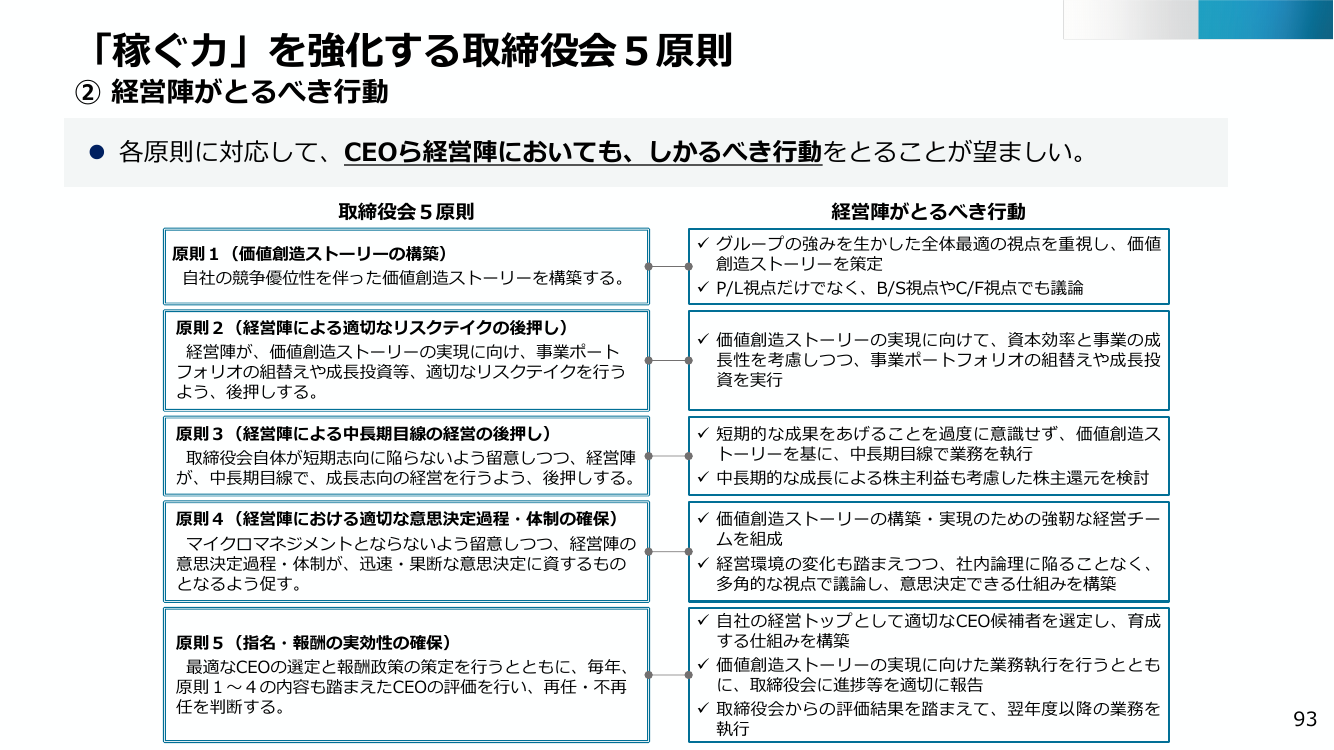 「稼ぐ力」を強化する取締役会５原則
② 経営陣がとるべき行動

• 各原則に対応して、CEOら経営陣においても、しかるべき行動をとることが望ましい。

取締役会５原則

原則１（価値創造ストーリーの構築）
自社の競争優位性を伴った価値創造ストーリーを構築する。

原則２（経営陣による適切なリスクテイクの後押し）
経営陣が、価値創造ストーリーの実現に向け、事業ポートフォリオの組替えや成長投資等、適切なリスクテイクを行うよう、後押しする。

原則３（経営陣による中長期目線の経営の後押し）
取締役会自体が短期志向に陥らないよう留意しつつ、経営陣が、中長期目線で、成長志向の経営を行うよう、後押しする。

原則４（経営陣における適切な意思決定過程・体制の確保）
マイクロマネジメントとならないよう留意しつつ、経営陣の意思決定過程・体制が、迅速・果断な意思決定に資するものとなるよう促す。

原則５（指名・報酬の実効性の確保）
最適なCEOの選定と報酬政策の策定を行うとともに、毎年、原則１～４の内容も踏まえたCEOの評価を行い、再任・不再任を判断する。

経営陣がとるべき行動

✓ グループの強みを生かした全体最適の視点を重視し、価値創造ストーリーを策定
✓ P/L視点だけでなく、B/S視点やC/F視点でも議論

✓ 価値創造ストーリーの実現に向けて、資本効率と事業の成長性を考慮しつつ、事業ポートフォリオの組替えや成長投資を実行

✓ 短期的な成果をあげることを過度に意識せず、価値創造ストーリーを基に、中長期目線で業務を執行
✓ 中長期的な成長による株主利益も考慮した株主還元を検討

✓ 価値創造ストーリーの構築・実現のための強靭な経営チームを組成
✓ 経営環境の変化も踏まえつつ、社内論理に陥ることなく、多角的な視点で議論し、意思決定できる仕組みを構築

✓ 自社の経営トップとして適切なCEO候補者を選定し、育成する仕組みを構築
✓ 価値創造ストーリーの実現に向けた業務執行を行うとともに、取締役会に進捗等を適切に報告
✓ 取締役会からの評価結果を踏まえて、翌年度以降の業務を執行

93